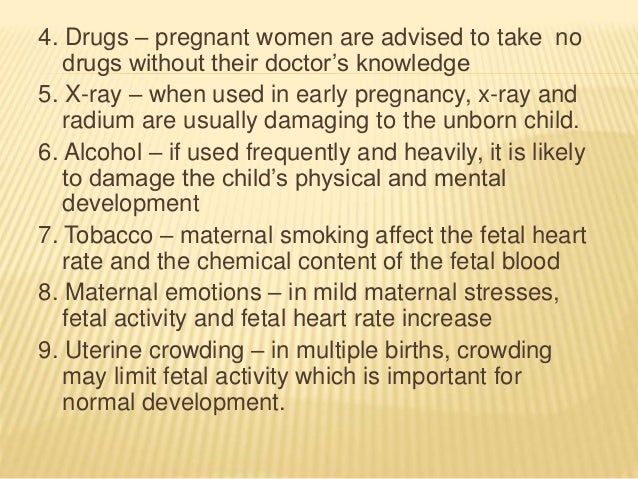 4. Drugs – pregnant women are advised to take no drugs without their doctor's knowledge

5. X-ray – when used in early pregnancy, x-ray and radium are usually damaging to the unborn child.

6. Alcohol – if used frequently and heavily, it is likely to damage the child's physical and mental development

7. Tobacco – maternal smoking affect the fetal heart rate and the chemical content of the fetal blood

8. Maternal emotions – in mild maternal stresses, fetal activity and fetal heart rate increase

9. Uterine crowding – in multiple births, crowding may limit fetal activity which is important for normal development.